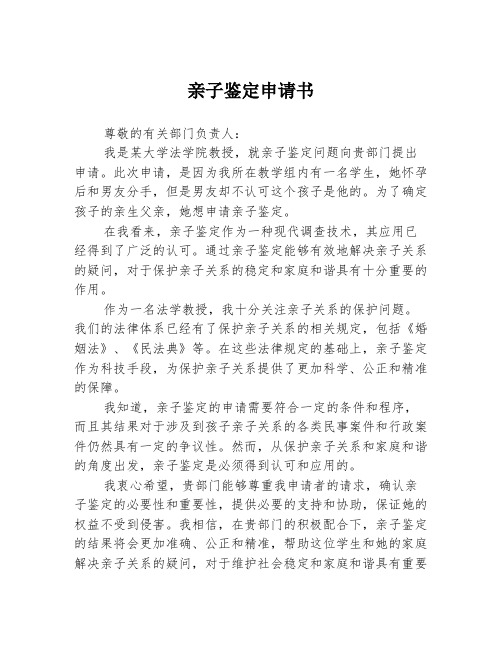 亲子鉴定申请书

尊敬的有关部门负责人：

我是某大学法学院教授，就亲子鉴定问题向贵部门提出申请。此次申请，是因为我所在教学组内有一名学生，她怀孕后和男友分手，但是男友却不认可这个孩子是他的。为了确定孩子的亲生父亲，她想申请亲子鉴定。

在我看来，亲子鉴定作为一种现代调查技术，其应用已经得到了广泛的认可。通过亲子鉴定能够有效地解决亲子关系的疑问，对于保护亲子关系的稳定和家庭和谐具有十分重要的作用。

作为一名法学教授，我十分关注亲子关系的保护问题。我们的法律体系已经有了保护亲子关系的相关规定，包括《婚姻法》、《民法典》等。在这些法律规定的基础上，亲子鉴定作为科技手段，为保护亲子关系提供了更加科学、公正和精准的保障。

我知道，亲子鉴定的申请需要符合一定的条件和程序，而且其结果对于涉及到孩子亲子关系的各类民事案件和行政案件仍然具有一定的争议性。然而，从保护亲子关系和家庭和谐的角度出发，亲子鉴定是必须得到认可和应用的。

我衷心希望，贵部门能够尊重我申请者的请求，确认亲子鉴定的必要性和重要性，提供必要的支持和协助，保证她的权益不受到侵害。我相信，在贵部门的积极配合下，亲子鉴定的结果将会更加准确、公正和精准，帮助这位学生和她的家庭解决亲子关系的疑问，对于维护社会稳定和家庭和谐具有重要